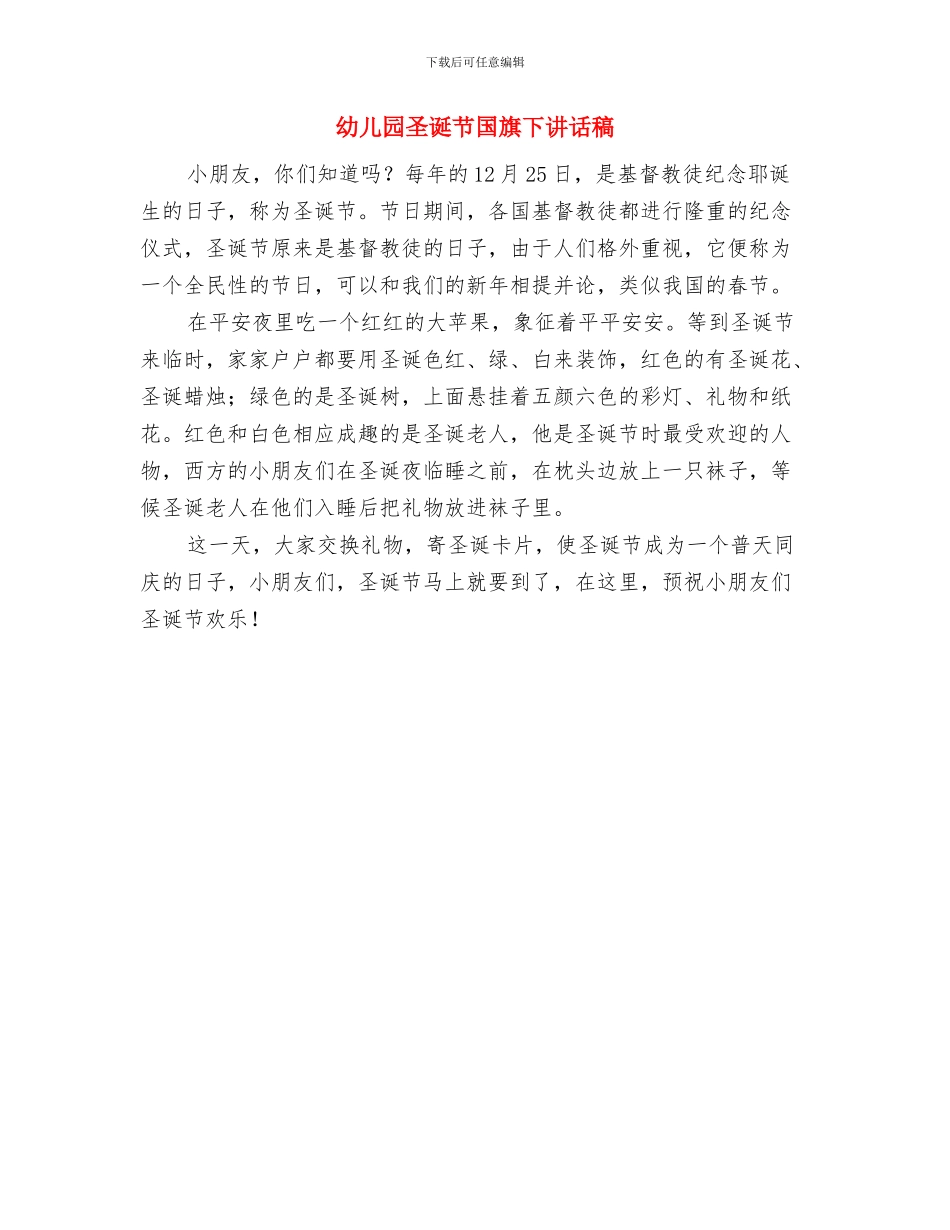 下载后可任意编辑

幼儿园圣诞节国旗下讲话稿

小朋友，你们知道吗？每年的12月25日，是基督教徒纪念耶诞生的日子，称为圣诞节。节日期间，各国基督教徒都进行隆重的纪念仪式，圣诞节原来是基督教徒的日子，由于人们格外重视，它便称为一个全民性的节日，可以和我们的新年相提并论，类似我国的春节。

在平安夜里吃一个红红的大苹果，象征着平平安安。等到圣诞节来临时，家家户户都要用圣诞色红、绿、白来装饰，红色的有圣诞花、圣诞蜡烛；绿色的是圣诞树，上面悬挂着五颜六色的彩灯、礼物和纸花。红色和白色相应成趣的是圣诞老人，他是圣诞节时最受欢迎的人物，西方的小朋友们在圣诞夜临睡之前，在枕头边放上一只袜子，等候圣诞老人在他们入睡后把礼物放进袜子里。

这一天，大家交换礼物，寄圣诞卡片，使圣诞节成为一个普天同庆的日子，小朋友们，圣诞节马上就要到了，在这里，预祝小朋友们圣诞节欢乐！